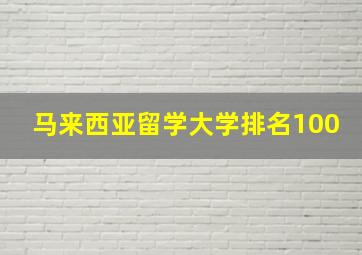 马来西亚留学大学排名100